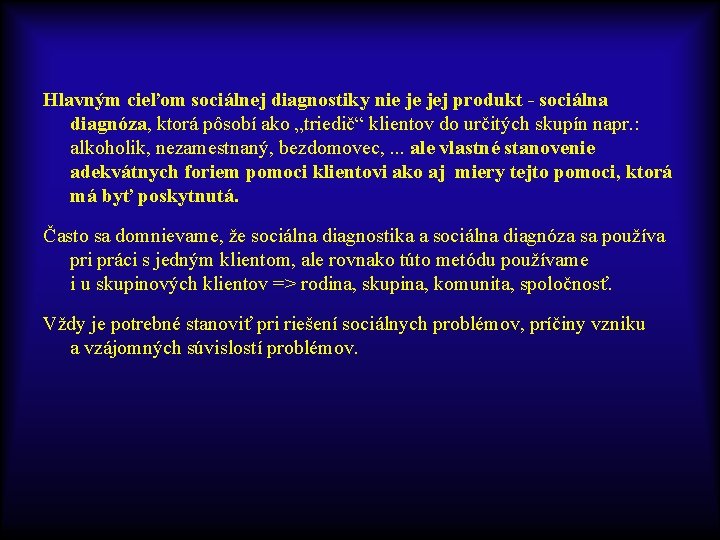 Hlavným cieľom sociálnej diagnostiky nie je jej produkt - sociálna diagnóza, ktorá pôsobí ako „triedič“ klientov do určitých skupín napr.: alkoholik, nezamestnaný, bezdomovec, ... ale vlastné stanovenie adekvátnych foriem pomoci klientovi ako aj miery tejto pomoci, ktorá má byť poskytnutá.

Často sa domnievame, že sociálna diagnostika a sociálna diagnóza sa používa pri práci s jedným klientom, ale rovnako túto metódu používame i u skupinových klientov => rodina, skupina, komunita, spoločnosť.

Vždy je potrebné stanoviť pri riešení sociálnych problémov, príčiny vzniku a vzájomných súvislostí problémov.